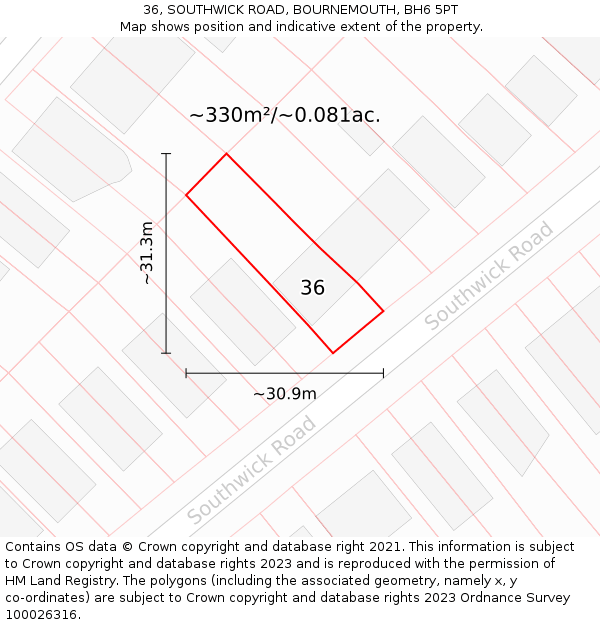 36, SOUTHWICK ROAD, BOURNEMOUTH, BH6 5PT
Map shows position and indicative extent of the property.

~330m²/~0.081ac.

~31.3m

36

Southwick Road

~30.9m

Southwick Road

Contains OS data © Crown copyright and database right 2021. This information is subject to Crown copyright and database rights 2023 and is reproduced with the permission of HM Land Registry. The polygons (including the associated geometry, namely x, y co-ordinates) are subject to Crown copyright and database rights 2023 Ordnance Survey 100026316.